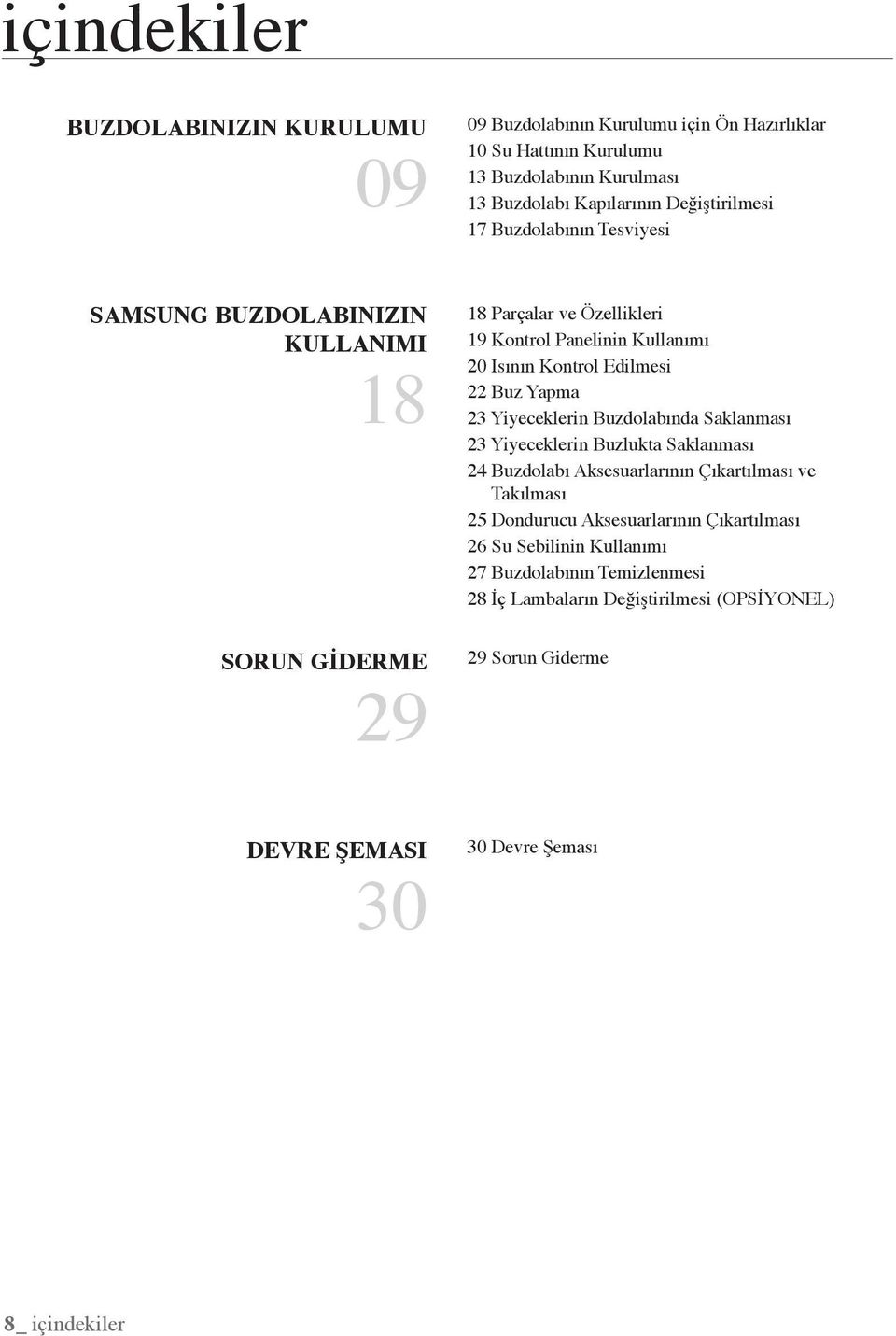 içindekiler

BUZDOLABINIZIN KURULUMU
09

09 Buzdolabının Kurulumu için Ön Hazırlıklar
10 Su Hattının Kurulumu
13 Buzdolabının Kurulması
13 Buzdolabı Kapılarının Değiştirilmesi
17 Buzdolabının Tesviyesi

SAMSUNG BUZDOLABINIZIN KULLANIMI
18

18 Parçalar ve Özellikleri
19 Kontrol Panelinin Kullanımı
20 Isının Kontrol Edilmesi
22 Buz Yapma
23 Yiyeceklerin Buzdolabında Saklanması
23 Yiyeceklerin Buzlukta Saklanması
24 Buzdolabı Aksesuarlarının Çıkartılması ve Takılması
25 Dondurucu Aksesuarlarının Çıkartılması
26 Su Sebilinin Kullanımı
27 Buzdolabının Temizlenmesi
28 İç Lambaların Değiştirilmesi (OPSİYONEL)

SORUN GİDERME
29

29 Sorun Giderme

DEVRE ŞEMASI
30

30 Devre Şeması

8_ içindekiler